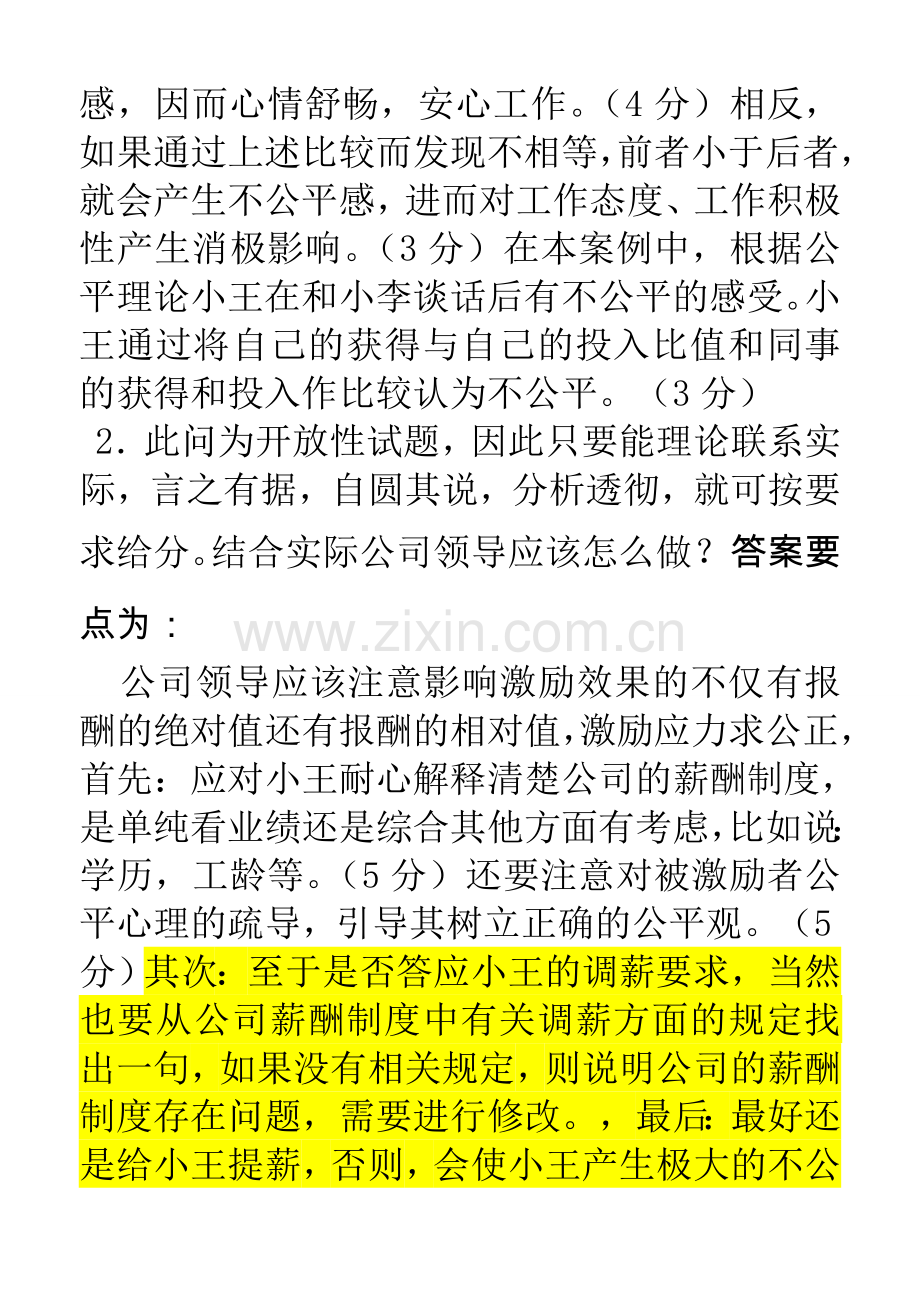 感，因而心情舒畅，安心工作。（4 分）相反，如果通过上述比较而发现不相等，前者小于后者，就会产生不公平感，进而对工作态度、工作积极性产生消极影响。（3 分）在本案例中，根据公平理论小王在和小李谈话后有不公平的感受。小王通过将自己的获得与自己的投入比值和同事的获得和投入作比较认为不公平。（3 分）

2. 此问为开放性试题，因此只要能理论联系实际，言之有据，自圆其说，分析透彻，就可按要求给分。结合实际公司领导应该怎么做？答案要点为：

www.zixin.com.cn

公司领导应该注意影响激励效果的不仅有报酬的绝对值还有报酬的相对值，激励应力求公正，首先：应对小王耐心解释清楚公司的薪酬制度，是单纯看业绩还是综合其他方面有考虑，比如说：学历，工龄等。（5 分）还要注意对被激励者公平心理的疏导，引导其树立正确的公平观。（5 分）其次：至于是否答应小王的调薪要求，当然也要从公司薪酬制度中有关调薪方面的规定找出一句，如果没有相关规定，则说明公司的薪酬制度存在问题，需要进行修改。，最后：最好还是给小王提薪，否则，会使小王产生极大的不公